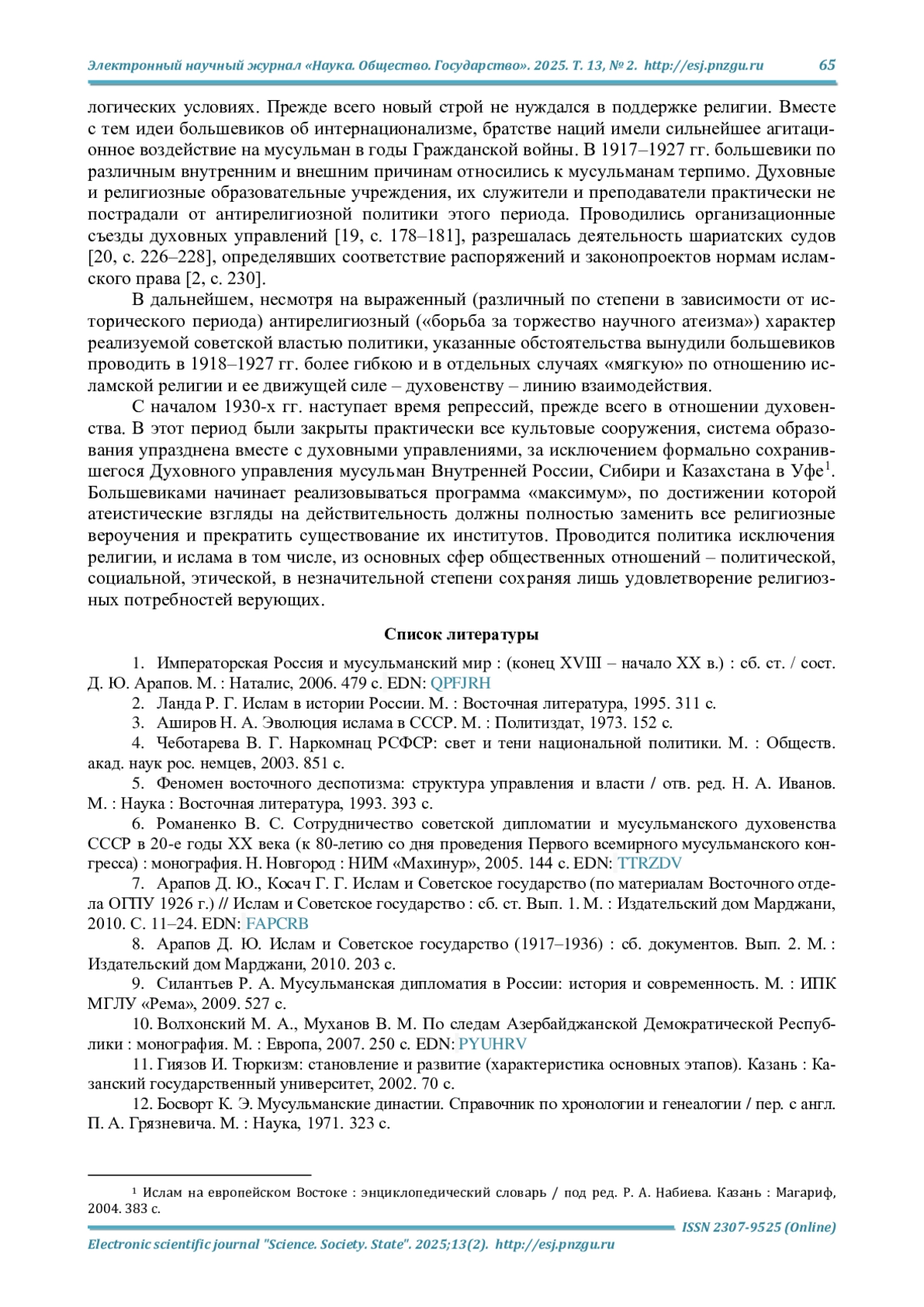 Электронный научный журнал «Наука. Общество. Государство». 2025. Т. 13, № 2. http://esj.pnzgu.ru 65

логических условиях. Прежде всего новый строй не нуждался в поддержке религии. Вместе с тем идеи большевиков об интернационализме, братстве наций имели сильнейшее агитационное воздействие на мусульман в годы Гражданской войны. В 1917–1927 гг. большевики по различным внутренним и внешним причинам относились к мусульманам терпимо. Духовные и религиозные образовательные учреждения, их служители и преподаватели практически не пострадали от антирелигиозной политики этого периода. Проводились организационные съезды духовных управлений [19, с. 178–181], разрешалась деятельность шариатских судов [20, с. 226–228], определявших соответствие распоряжений и законопроектов нормам исламского права [2, с. 230].

В дальнейшем, несмотря на выраженный (различный по степени в зависимости от исторического периода) антирелигиозный («борьба за торжество научного атеизма») характер реализуемой советской властью политики, указанные обстоятельства вынудили большевиков проводить в 1918–1927 гг. более гибкою и в отдельных случаях «мягкую» по отношению исламской религии и ее движущей силе – духовенству – линию взаимодействия.

С началом 1930-х гг. наступает время репрессий, прежде всего в отношении духовенства. В этот период были закрыты практически все культовые сооружения, система образования упразднена вместе с духовными управлениями, за исключением формально сохранившегося Духовного управления мусульман Внутренней России, Сибири и Казахстана в Уфе$^1$. Большевиками начинает реализовываться программа «максимум», по достижении которой атеистические взгляды на действительность должны полностью заменить все религиозные вероучения и прекратить существование их институтов. Проводится политика исключения религии, и ислама в том числе, из основных сфер общественных отношений – политической, социальной, этической, в незначительной степени сохраняя лишь удовлетворение религиозных потребностей верующих.

Список литературы

1. Императорская Россия и мусульманский мир : (конец XVIII – начало XX в.) : сб. ст. / сост. Д. Ю. Арапов. М. : Наталис, 2006. 479 с. EDN: QPFJRH
2. Ланда Р. Г. Ислам в истории России. М. : Восточная литература, 1995. 311 с.
3. Аширов Н. А. Эволюция ислама в СССР. М. : Политиздат, 1973. 152 с.
4. Чеботарева В. Г. Наркомнац РСФСР: свет и тени национальной политики. М. : Обществ. акад. наук рос. немцев, 2003. 851 с.
5. Феномен восточного деспотизма: структура управления и власти / отв. ред. Н. А. Иванов. М. : Наука : Восточная литература, 1993. 393 с.
6. Романенко В. С. Сотрудничество советской дипломатии и мусульманского духовенства СССР в 20-е годы XX века (к 80-летию со дня проведения Первого всемирного мусульманского конгресса) : монография. Н. Новгород : НИМ «Махинур», 2005. 144 с. EDN: TTRZDV
7. Арапов Д. Ю., Косач Г. Г. Ислам и Советское государство (по материалам Восточного отдела ОГПУ 1926 г.) // Ислам и Советское государство : сб. ст. Вып. 1. М. : Издательский дом Марджани, 2010. С. 11–24. EDN: FAPCRB
8. Арапов Д. Ю. Ислам и Советское государство (1917–1936) : сб. документов. Вып. 2. М. : Издательский дом Марджани, 2010. 203 с.
9. Силантьев Р. А. Мусульманская дипломатия в России: история и современность. М. : ИПК МГЛУ «Рема», 2009. 527 с.
10. Волхонский М. А., Муханов В. М. По следам Азербайджанской Демократической Республики : монография. М. : Европа, 2007. 250 с. EDN: PYUHRV
11. Гиязов И. Тюркизм: становление и развитие (характеристика основных этапов). Казань : Казанский государственный университет, 2002. 70 с.
12. Босворт К. Э. Мусульманские династии. Справочник по хронологии и генеалогии / пер. с англ. П. А. Грязневича. М. : Наука, 1971. 323 с.

$^1$ Ислам на европейском Востоке : энциклопедический словарь / под ред. Р. А. Набиева. Казань : Магариф, 2004. 383 с.

ISSN 2307-9525 (Online)
Electronic scientific journal "Science. Society. State". 2025;13(2). http://esj.pnzgu.ru